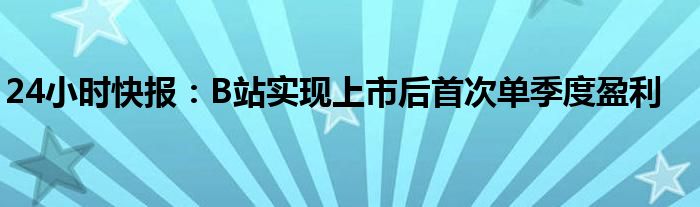 24小时快报：B站实现上市后首次单季度盈利